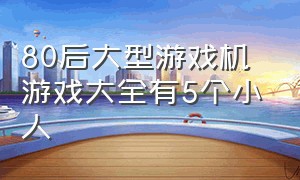 80后大型游戏机游戏大全有5个小人